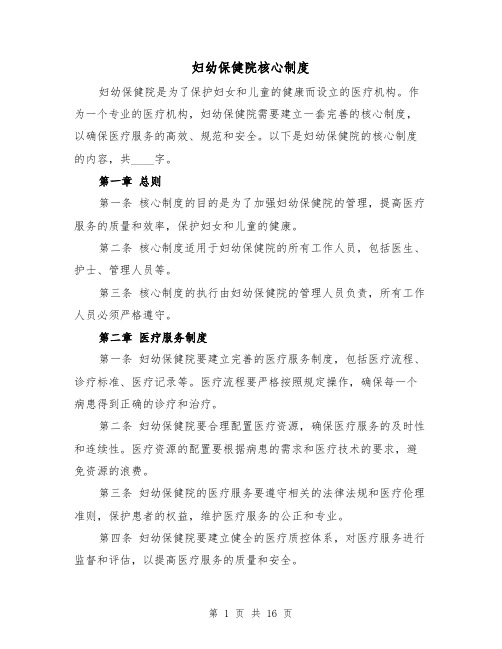 妇幼保健院核心制度

妇幼保健院是为了保护妇女和儿童的健康而设立的医疗机构。作为一个专业的医疗机构，妇幼保健院需要建立一套完善的核心制度，以确保医疗服务的高效、规范和安全。以下是妇幼保健院的核心制度的内容，共____字。

第一章 总则

第一条 核心制度的目的是为了加强妇幼保健院的管理，提高医疗服务的质量和效率，保护妇女和儿童的健康。

第二条 核心制度适用于妇幼保健院的所有工作人员，包括医生、护士、管理人员等。

第三条 核心制度的执行由妇幼保健院的管理人员负责，所有工作人员必须严格遵守。

第二章 医疗服务制度

第一条 妇幼保健院要建立完善的医疗服务制度，包括医疗流程、诊疗标准、医疗记录等。医疗流程要严格按照规定操作，确保每一个病患得到正确的诊疗和治疗。

第二条 妇幼保健院要合理配置医疗资源，确保医疗服务的及时性和连续性。医疗资源的配置要根据病患的需求和医疗技术的要求，避免资源的浪费。

第三条 妇幼保健院的医疗服务要遵守相关的法律法规和医疗伦理准则，保护患者的权益，维护医疗服务的公正和专业。

第四条 妇幼保健院要建立健全的医疗质控体系，对医疗服务进行监督和评估，以提高医疗服务的质量和安全。

第 1 页 共 16 页